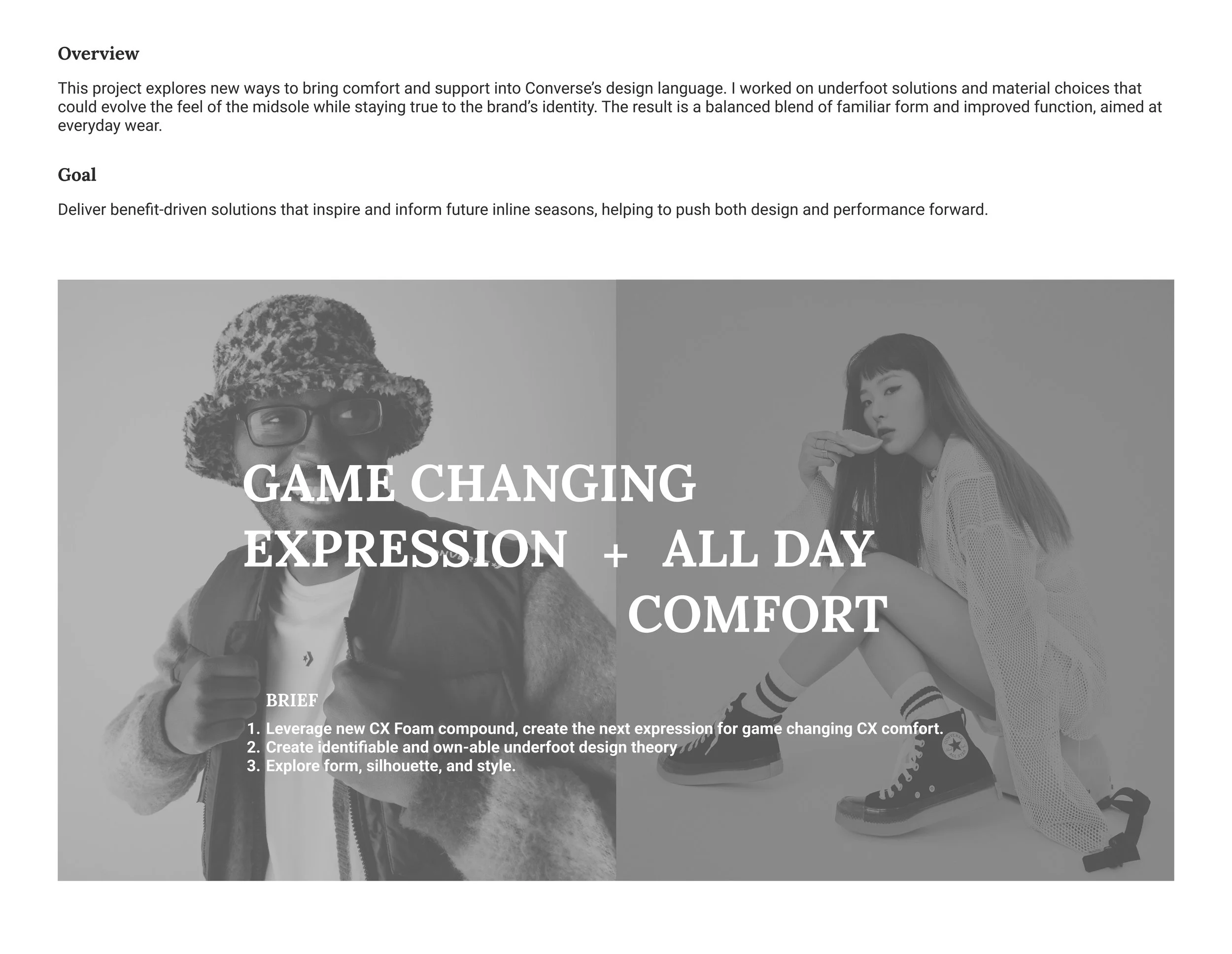 Overview

This project explores new ways to bring comfort and support into Converse's design language. I worked on underfoot solutions and material choices that could evolve the feel of the midsole while staying true to the brand's identity. The result is a balanced blend of familiar form and improved function, aimed at everyday wear.

Goal

Deliver benefit-driven solutions that inspire and inform future inline seasons, helping to push both design and performance forward.

GAME CHANGING
EXPRESSION + ALL DAY
COMFORT

BRIEF
1. Leverage new CX Foam compound, create the next expression for game changing CX comfort.
2. Create identifiable and own-able underfoot design theory
3. Explore form, silhouette, and style.